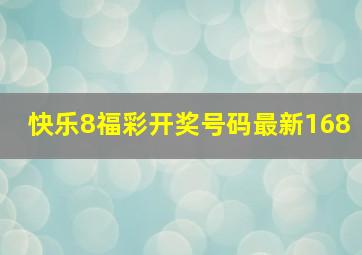 快乐8福彩开奖号码最新168